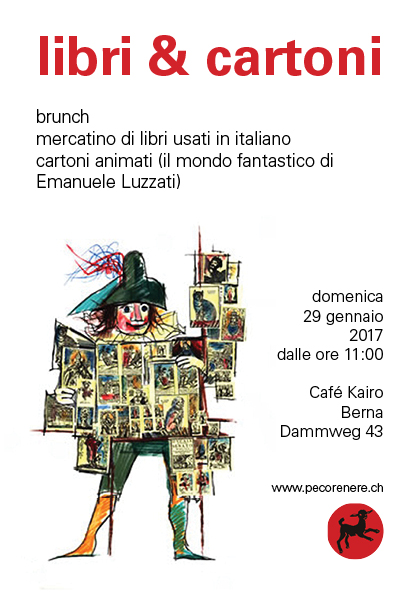 libri & cartoni

brunch
mercatino di libri usati in italiano
cartoni animati (il mondo fantastico di Emanuele Luzzati)

domenica
29 gennaio
2017
dalle ore 11:00

Café Kairo
Berna
Dammweg 43

www.pecorenere.ch